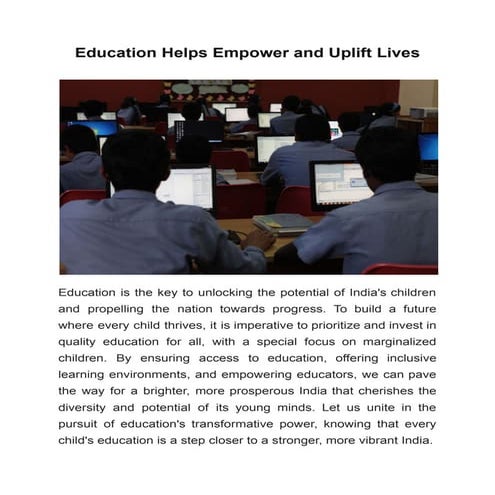 Education Helps Empower and Uplift Lives

Education is the key to unlocking the potential of India's children and propelling the nation towards progress. To build a future where every child thrives, it is imperative to prioritize and invest in quality education for all, with a special focus on marginalized children. By ensuring access to education, offering inclusive learning environments, and empowering educators, we can pave the way for a brighter, more prosperous India that cherishes the diversity and potential of its young minds. Let us unite in the pursuit of education's transformative power, knowing that every child's education is a step closer to a stronger, more vibrant India.